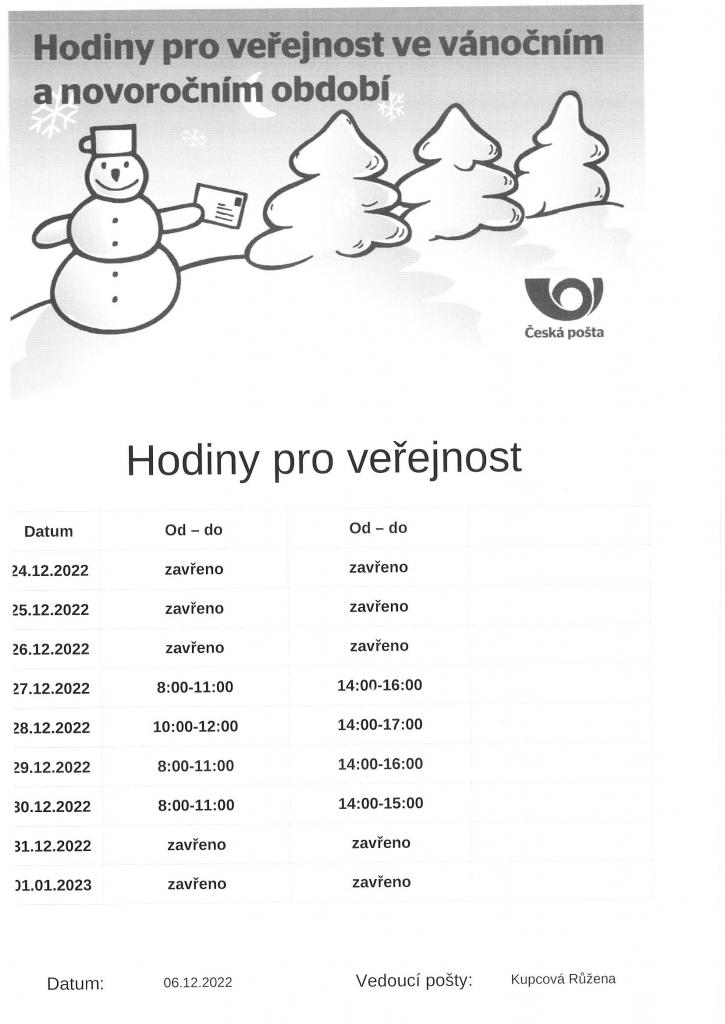 Hodiny pro veřejnost ve vánočním a novoročním období

Česká pošta

Hodiny pro veřejnost

| Datum | Od – do | Od – do | |
|---|---|---|---|
| 24.12.2022 | zavřeno | zavřeno | |
| 25.12.2022 | zavřeno | zavřeno | |
| 26.12.2022 | zavřeno | zavřeno | |
| 27.12.2022 | 8:00-11:00 | 14:00-16:00 | |
| 28.12.2022 | 10:00-12:00 | 14:00-17:00 | |
| 29.12.2022 | 8:00-11:00 | 14:00-16:00 | |
| 30.12.2022 | 8:00-11:00 | 14:00-15:00 | |
| 31.12.2022 | zavřeno | zavřeno | |
| 01.01.2023 | zavřeno | zavřeno | |

Datum: 06.12.2022 Vedoucí pošty: Kupcová Růžena